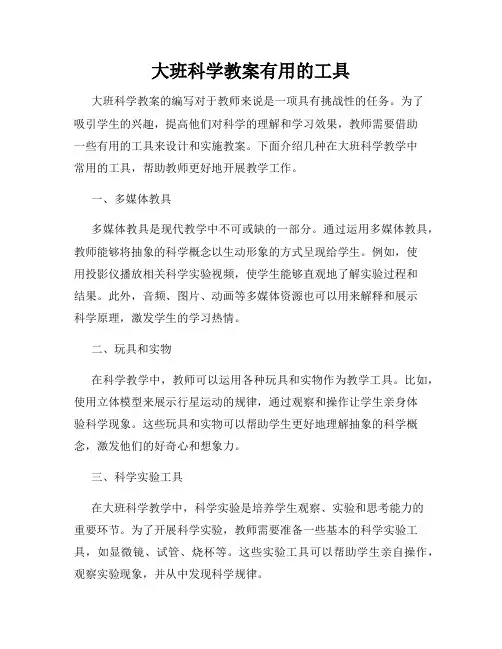 大班科学教案有用的工具

大班科学教案的编写对于教师来说是一项具有挑战性的任务。为了吸引学生的兴趣，提高他们对科学的理解和学习效果，教师需要借助一些有用的工具来设计和实施教案。下面介绍几种在大班科学教学中常用的工具，帮助教师更好地开展教学工作。

一、多媒体教具

多媒体教具是现代教学中不可或缺的一部分。通过运用多媒体教具，教师能够将抽象的科学概念以生动形象的方式呈现给学生。例如，使用投影仪播放相关科学实验视频，使学生能够直观地了解实验过程和结果。此外，音频、图片、动画等多媒体资源也可以用来解释和展示科学原理，激发学生的学习热情。

二、玩具和实物

在科学教学中，教师可以运用各种玩具和实物作为教学工具。比如，使用立体模型来展示行星运动的规律，通过观察和操作让学生亲身体验科学现象。这些玩具和实物可以帮助学生更好地理解抽象的科学概念，激发他们的好奇心和想象力。

三、科学实验工具

在大班科学教学中，科学实验是培养学生观察、实验和思考能力的重要环节。为了开展科学实验，教师需要准备一些基本的科学实验工具，如显微镜、试管、烧杯等。这些实验工具可以帮助学生亲自操作，观察实验现象，并从中发现科学规律。